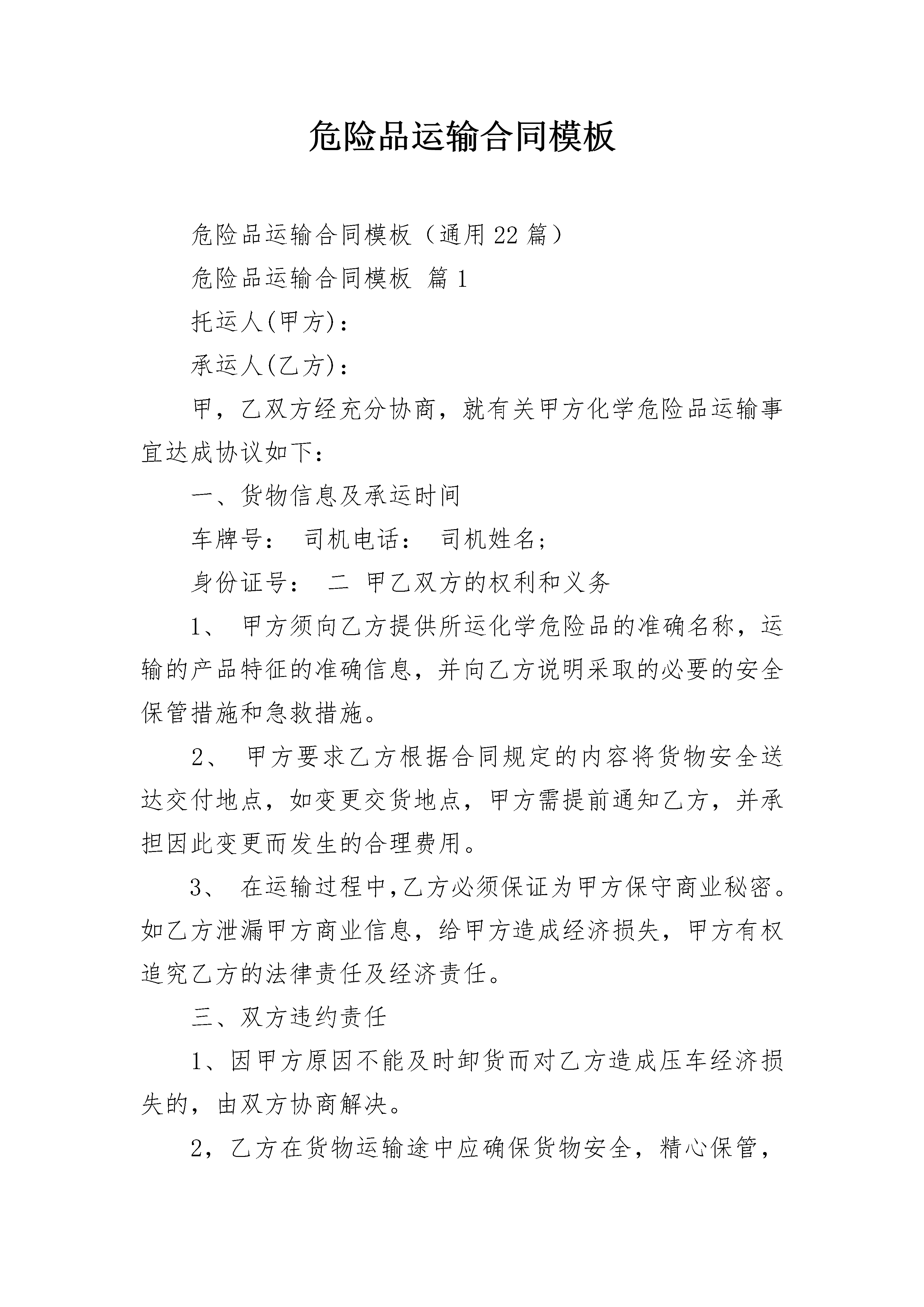 危险品运输合同模板

危险品运输合同模板（通用22篇）

危险品运输合同模板 篇1

托运人(甲方)：

承运人(乙方)：

甲，乙双方经充分协商，就有关甲方化学危险品运输事宜达成协议如下：

一、货物信息及承运时间

车牌号： 司机电话： 司机姓名；

身份证号： 二 甲乙双方的权利和义务

1、 甲方须向乙方提供所运化学危险品的准确名称，运输的产品特征的准确信息，并向乙方说明采取的必要的安全保管措施和急救措施。

2、 甲方要求乙方根据合同规定的内容将货物安全送达交付地点，如变更交货地点，甲方需提前通知乙方，并承担因此变更而发生的合理费用。

3、 在运输过程中,乙方必须保证为甲方保守商业秘密。如乙方泄漏甲方商业信息，给甲方造成经济损失，甲方有权追究乙方的法律责任及经济责任。

三、双方违约责任

1、因甲方原因不能及时卸货而对乙方造成压车经济损失的，由双方协商解决。

2，乙方在货物运输途中应确保货物安全，精心保管，